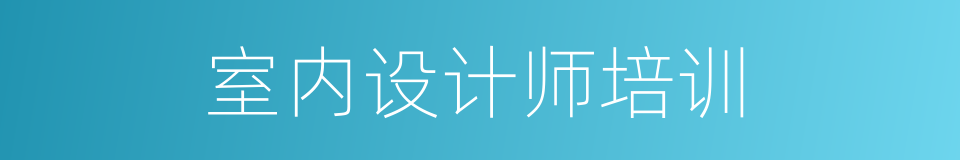 室内设计师培训